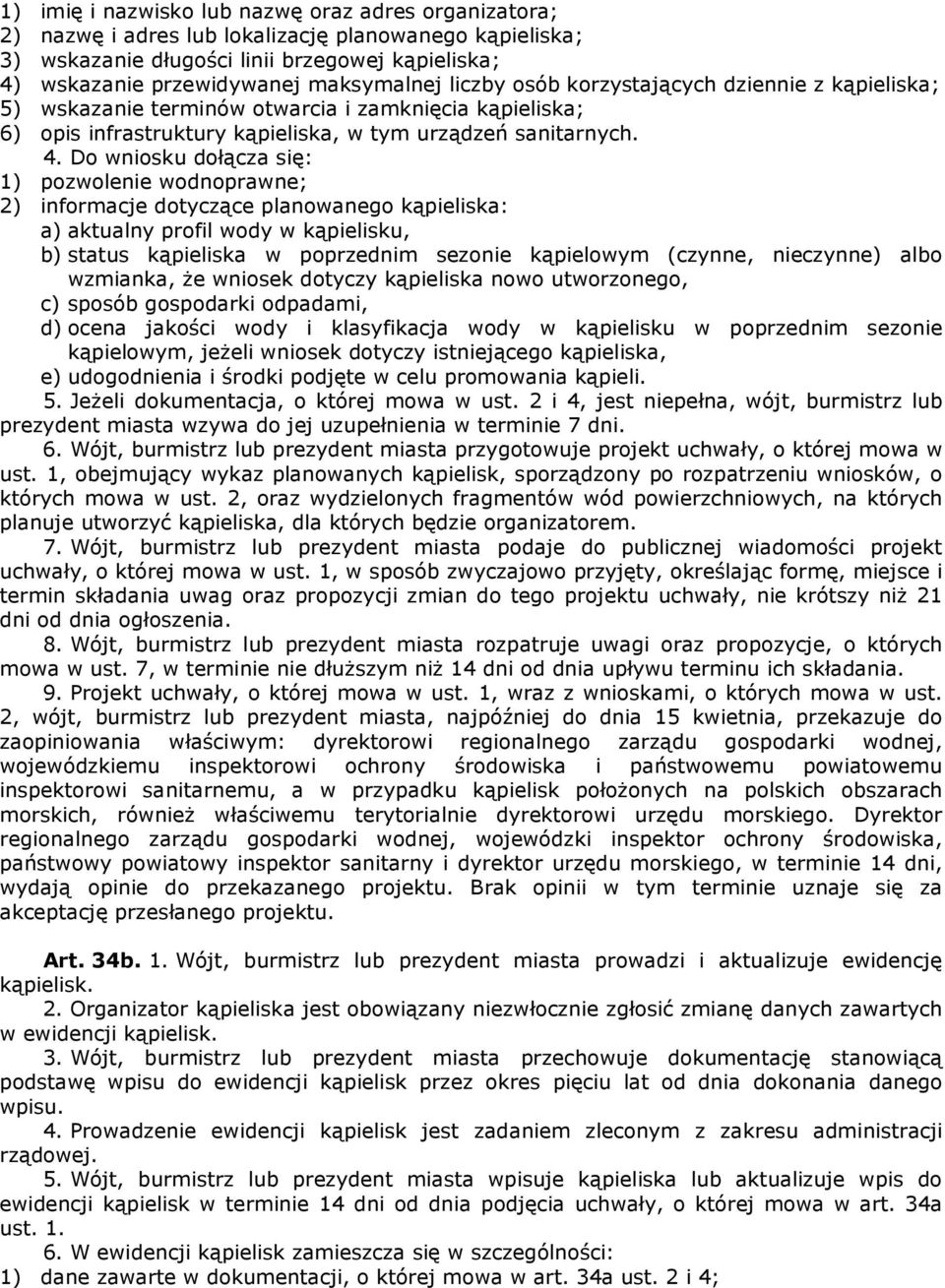 1) imię i nazwisko lub nazwę oraz adres organizatora;
2) nazwę i adres lub lokalizację planowanego kąpieliska;
3) wskazanie długości linii brzegowej kąpieliska;
4) wskazanie przewidywanej maksymalnej liczby osób korzystających dziennie z kąpieliska;
5) wskazanie terminów otwarcia i zamknięcia kąpieliska;
6) opis infrastruktury kąpieliska, w tym urządzeń sanitarnych.

4. Do wniosku dołącza się:
1) pozwolenie wodnoprawne;
2) informacje dotyczące planowanego kąpieliska:
a) aktualny profil wody w kąpielisku,
b) status kąpieliska w poprzednim sezonie kąpielowym (czynne, nieczynne) albo wzmianka, że wniosek dotyczy kąpieliska nowo utworzonego,
c) sposób gospodarki odpadami,
d) ocena jakości wody i klasyfikacja wody w kąpielisku w poprzednim sezonie kąpielowym, jeżeli wniosek dotyczy istniejącego kąpieliska,
e) udogodnienia i środki podjęte w celu promowania kąpieli.

5. Jeżeli dokumentacja, o której mowa w ust. 2 i 4, jest niepełna, wójt, burmistrz lub prezydent miasta wzywa do jej uzupełnienia w terminie 7 dni.

6. Wójt, burmistrz lub prezydent miasta przygotowuje projekt uchwały, o której mowa w ust. 1, obejmujący wykaz planowanych kąpielisk, sporządzony po rozpatrzeniu wniosków, o których mowa w ust. 2, oraz wydzielonych fragmentów wód powierzchniowych, na których planuje utworzyć kąpieliska, dla których będzie organizatorem.

7. Wójt, burmistrz lub prezydent miasta podaje do publicznej wiadomości projekt uchwały, o której mowa w ust. 1, w sposób zwyczajowo przyjęty, określając formę, miejsce i termin składania uwag oraz propozycji zmian do tego projektu uchwały, nie krótszy niż 21 dni od dnia ogłoszenia.

8. Wójt, burmistrz lub prezydent miasta rozpatruje uwagi oraz propozycje, o których mowa w ust. 7, w terminie nie dłuższym niż 14 dni od dnia upływu terminu ich składania.

9. Projekt uchwały, o której mowa w ust. 1, wraz z wnioskami, o których mowa w ust. 2, wójt, burmistrz lub prezydent miasta, najpóźniej do dnia 15 kwietnia, przekazuje do zaopiniowania właściwym: dyrektorowi regionalnego zarządu gospodarki wodnej, wojewódzkiemu inspektorowi ochrony środowiska i państwowemu powiatowemu inspektorowi sanitarnemu, a w przypadku kąpielisk położonych na polskich obszarach morskich, również właściwemu terytorialnie dyrektorowi urzędu morskiego. Dyrektor regionalnego zarządu gospodarki wodnej, wojewódzki inspektor ochrony środowiska, państwowy powiatowy inspektor sanitarny i dyrektor urzędu morskiego, w terminie 14 dni, wydają opinie do przekazanego projektu. Brak opinii w tym terminie uznaje się za akceptację przesłanego projektu.

Art. 34b. 1. Wójt, burmistrz lub prezydent miasta prowadzi i aktualizuje ewidencję kąpielisk.

2. Organizator kąpieliska jest obowiązany niezwłocznie zgłosić zmianę danych zawartych w ewidencji kąpielisk.

3. Wójt, burmistrz lub prezydent miasta przechowuje dokumentację stanowiącą podstawę wpisu do ewidencji kąpielisk przez okres pięciu lat od dnia dokonania danego wpisu.

4. Prowadzenie ewidencji kąpielisk jest zadaniem zleconym z zakresu administracji rządowej.

5. Wójt, burmistrz lub prezydent miasta wpisuje kąpieliska lub aktualizuje wpis do ewidencji kąpielisk w terminie 14 dni od dnia podjęcia uchwały, o której mowa w art. 34a ust. 1.

6. W ewidencji kąpielisk zamieszcza się w szczególności:
1) dane zawarte w dokumentacji, o której mowa w art. 34a ust. 2 i 4;